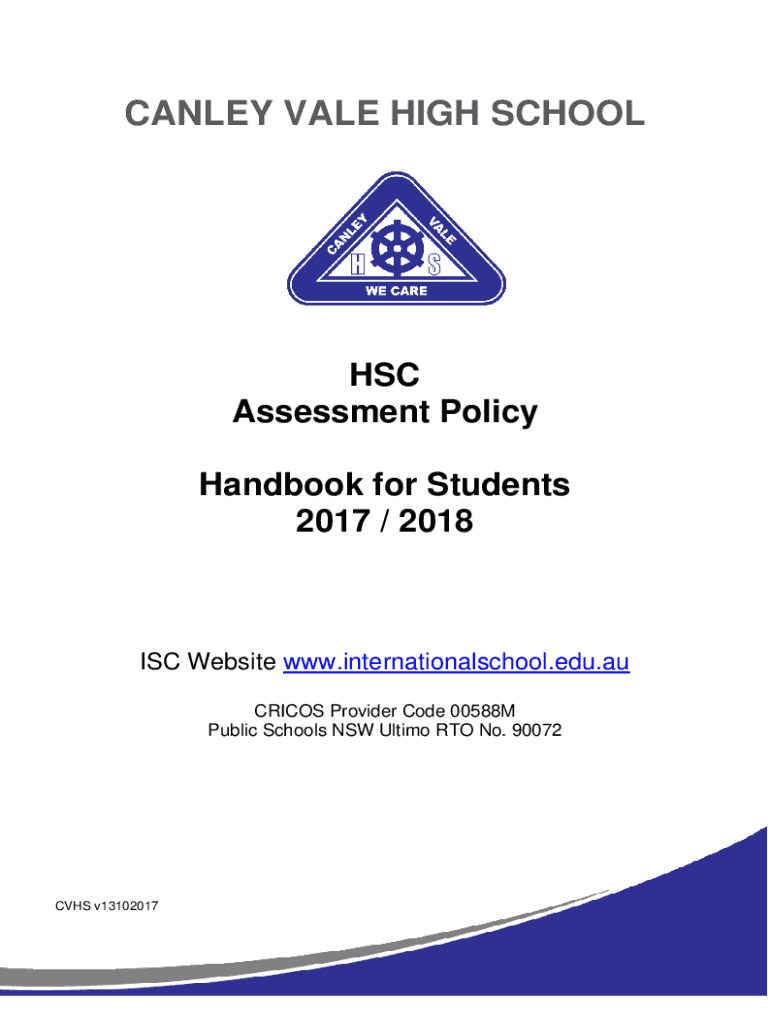 CANLEY VALE HIGH SCHOOL

CANLEY VALE
H S
WE CARE

HSC
Assessment Policy

Handbook for Students
2017 / 2018

ISC Website www.internationalschool.edu.au

CRICOS Provider Code 00588M
Public Schools NSW Ultimo RTO No. 90072

CVHS v13102017